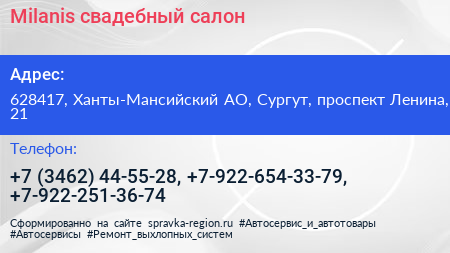 Milanis свадебный салон

Адрес:

628417, Ханты-Мансийский АО, Сургут, проспект Ленина, 21

Телефон:

+7 (3462) 44-55-28, +7-922-654-33-79, +7-922-251-36-74

Сформированно на сайте spravka-region.ru #Автосервис_и_автотовары #Автосервисы #Ремонт_выхлопных_систем